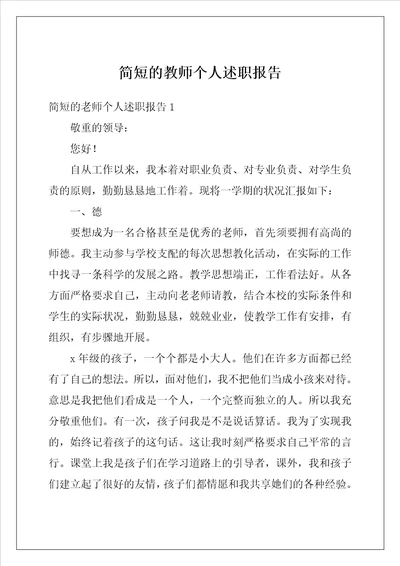 简短的教师个人述职报告

简短的老师个人述职报告 1

敬重的领导：

您好！

自从工作以来，我本着对职业负责、对专业负责、对学生负责的原则，勤勤恳恳地工作着。现将一学期的状况汇报如下：

一、德

要想成为一名合格甚至是优秀的老师，首先须要拥有高尚的师德。我主动参与学校支配的每次思想教化活动，在实际的工作中找寻一条科学的发展之路。教学思想端正，工作看法好。从各方面严格要求自己，主动向老老师请教，结合本校的实际条件和学生的实际状况，勤勤恳恳，兢兢业业，使教学工作有安排，有组织，有步骤地开展。

x 年级的孩子，一个个都是小大人。他们在许多方面都已经有了自己的想法。所以，面对他们，我不把他们当成小孩来对待。意思是我把他们看成是一个人，一个完整而独立的人。所以我充分敬重他们。有一次，孩子问我是不是说话算话。我为了实现我的，始终记着孩子的这句话。这让我时刻严格要求自己平常的言行。课堂上我是孩子们在学习道路上的引导者，课外，我和孩子们建立起了很好的友情，孩子们都情愿和我共享她们的各种经验。